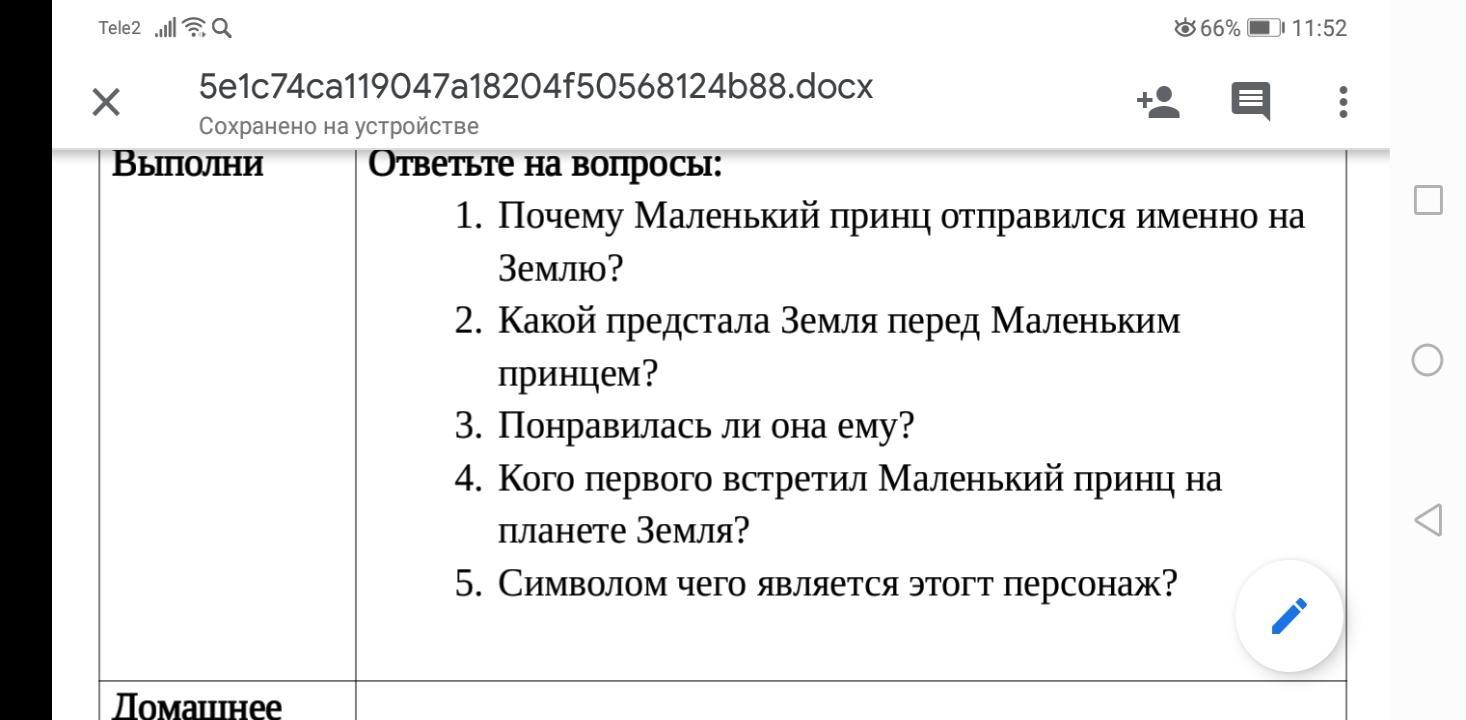 Tele2 66% 11:52

5e1c74ca119047a18204f50568124b88.docx
Сохранено на устройстве

| Выполни | Ответьте на вопросы: 1. Почему Маленький принц отправился именно на Землю? 2. Какой предстала Земля перед Маленьким принцем? 3. Понравилась ли она ему? 4. Кого первого встретил Маленький принц на планете Земля? 5. Символом чего является этогт персонаж? |
|---|---|
| Домашнее | |